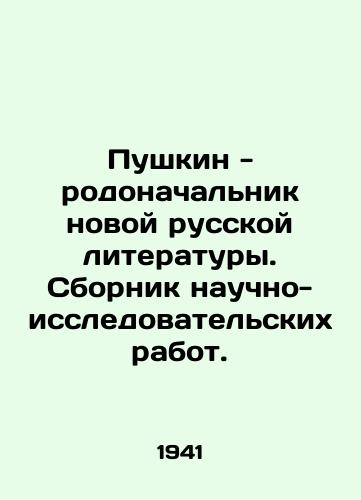 Пушкин - родоначальник новой русской литературы. Сборник научно-исследовательских работ.

1941